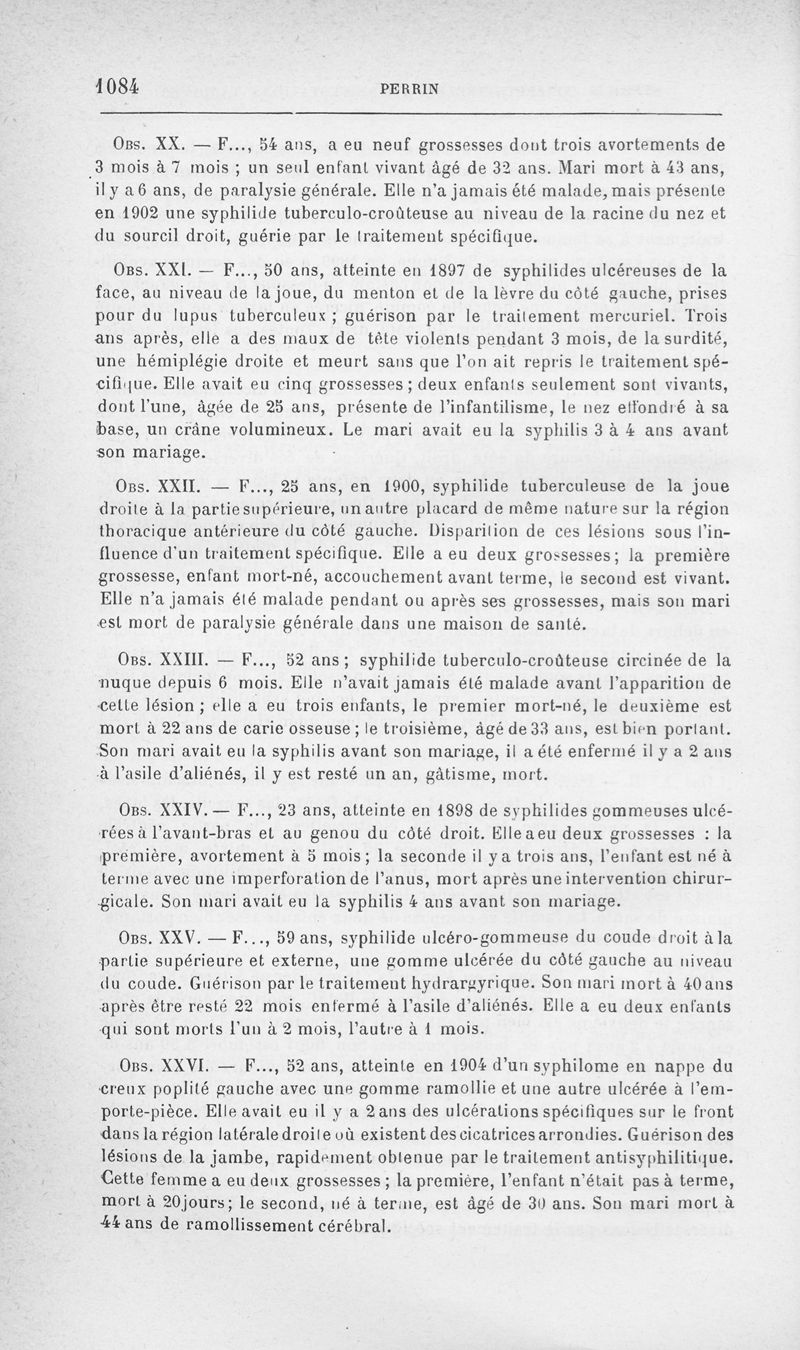 1084 PERRIN

Obs. XX. — F..., 54 ans, a eu neuf grossesses dont trois avortements de 3 mois à 7 mois ; un seul enfant vivant âgé de 32 ans. Mari mort à 43 ans, il y a 6 ans, de paralysie générale. Elle n'a jamais été malade, mais présente en 1902 une syphilide tuberculo-croûteuse au niveau de la racine du nez et du sourcil droit, guérie par le traitement spécifique.

Obs. XXI. — F..., 50 ans, atteinte en 1897 de syphilides ulcéreuses de la face, au niveau de la joue, du menton et de la lèvre du côté gauche, prises pour du lupus tuberculeux ; guérison par le traitement mercuriel. Trois ans après, elle a des maux de tête violents pendant 3 mois, de la surdité, une hémiplégie droite et meurt sans que l'on ait repris le traitement spécifique. Elle avait eu cinq grossesses ; deux enfants seulement sont vivants, dont l'une, âgée de 25 ans, présente de l'infantilisme, le nez effondré à sa base, un crâne volumineux. Le mari avait eu la syphilis 3 à 4 ans avant son mariage.

Obs. XXII. — F..., 25 ans, en 1900, syphilide tuberculeuse de la joue droite à la partie supérieure, un autre placard de même nature sur la région thoracique antérieure du côté gauche. Disparition de ces lésions sous l'influence d'un traitement spécifique. Elle a eu deux grossesses ; la première grossesse, enfant mort-né, accouchement avant terme, le second est vivant. Elle n'a jamais été malade pendant ou après ses grossesses, mais son mari est mort de paralysie générale dans une maison de santé.

Obs. XXIII. — F..., 52 ans ; syphilide tuberculo-croûteuse circinée de la nuque depuis 6 mois. Elle n'avait jamais été malade avant l'apparition de cette lésion ; elle a eu trois enfants, le premier mort-né, le deuxième est mort à 22 ans de carie osseuse ; le troisième, âgé de 33 ans, est bien portant. Son mari avait eu la syphilis avant son mariage, il a été enfermé il y a 2 ans à l'asile d'aliénés, il y est resté un an, gâtisme, mort.

Obs. XXIV. — F..., 23 ans, atteinte en 1898 de syphilides gommeuses ulcérées à l'avant-bras et au genou du côté droit. Elle a eu deux grossesses : la première, avortement à 5 mois ; la seconde il y a trois ans, l'enfant est né à terme avec une imperforation de l'anus, mort après une intervention chirurgicale. Son mari avait eu la syphilis 4 ans avant son mariage.

Obs. XXV. — F..., 59 ans, syphilide ulcéro-gommeuse du coude droit à la partie supérieure et externe, une gomme ulcérée du côté gauche au niveau du coude. Guérison par le traitement hydrargyrique. Son mari mort à 40 ans après être resté 22 mois enfermé à l'asile d'aliénés. Elle a eu deux enfants qui sont morts l'un à 2 mois, l'autre à 1 mois.

Obs. XXVI. — F..., 52 ans, atteinte en 1904 d'un syphilome en nappe du creux poplité gauche avec une gomme ramollie et une autre ulcérée à l'emporte-pièce. Elle avait eu il y a 2 ans des ulcérations spécifiques sur le front dans la région latérale droite où existent des cicatrices arrondies. Guérison des lésions de la jambe, rapidement obtenue par le traitement antisyphilitique. Cette femme a eu deux grossesses ; la première, l'enfant n'était pas à terme, mort à 20 jours ; le second, né à terme, est âgé de 30 ans. Son mari mort à 44 ans de ramollissement cérébral.